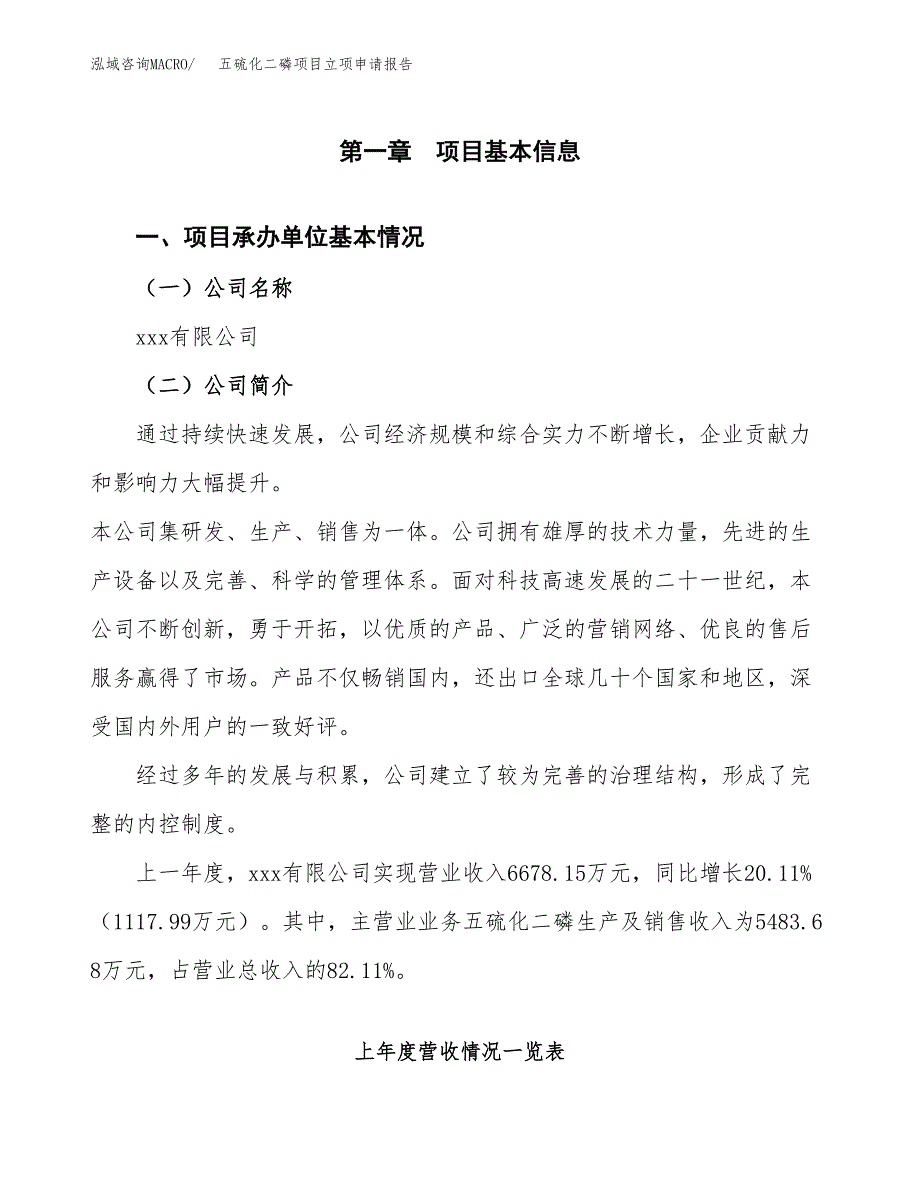 泓域咨询MACRO/　五硫化二磷项目立项申请报告

第一章　项目基本信息

一、项目承办单位基本情况

（一）公司名称

xxx有限公司

（二）公司简介

通过持续快速发展，公司经济规模和综合实力不断增长，企业贡献力和影响力大幅提升。

本公司集研发、生产、销售为一体。公司拥有雄厚的技术力量，先进的生产设备以及完善、科学的管理体系。面对科技高速发展的二十一世纪，本公司不断创新，勇于开拓，以优质的产品、广泛的营销网络、优良的售后服务赢得了市场。产品不仅畅销国内，还出口全球几十个国家和地区，深受国内外用户的一致好评。

经过多年的发展与积累，公司建立了较为完善的治理结构，形成了完整的内控制度。

上一年度，xxx有限公司实现营业收入6678.15万元，同比增长20.11%（1117.99万元）。其中，主营业业务五硫化二磷生产及销售收入为5483.68万元，占营业总收入的82.11%。

上年度营收情况一览表